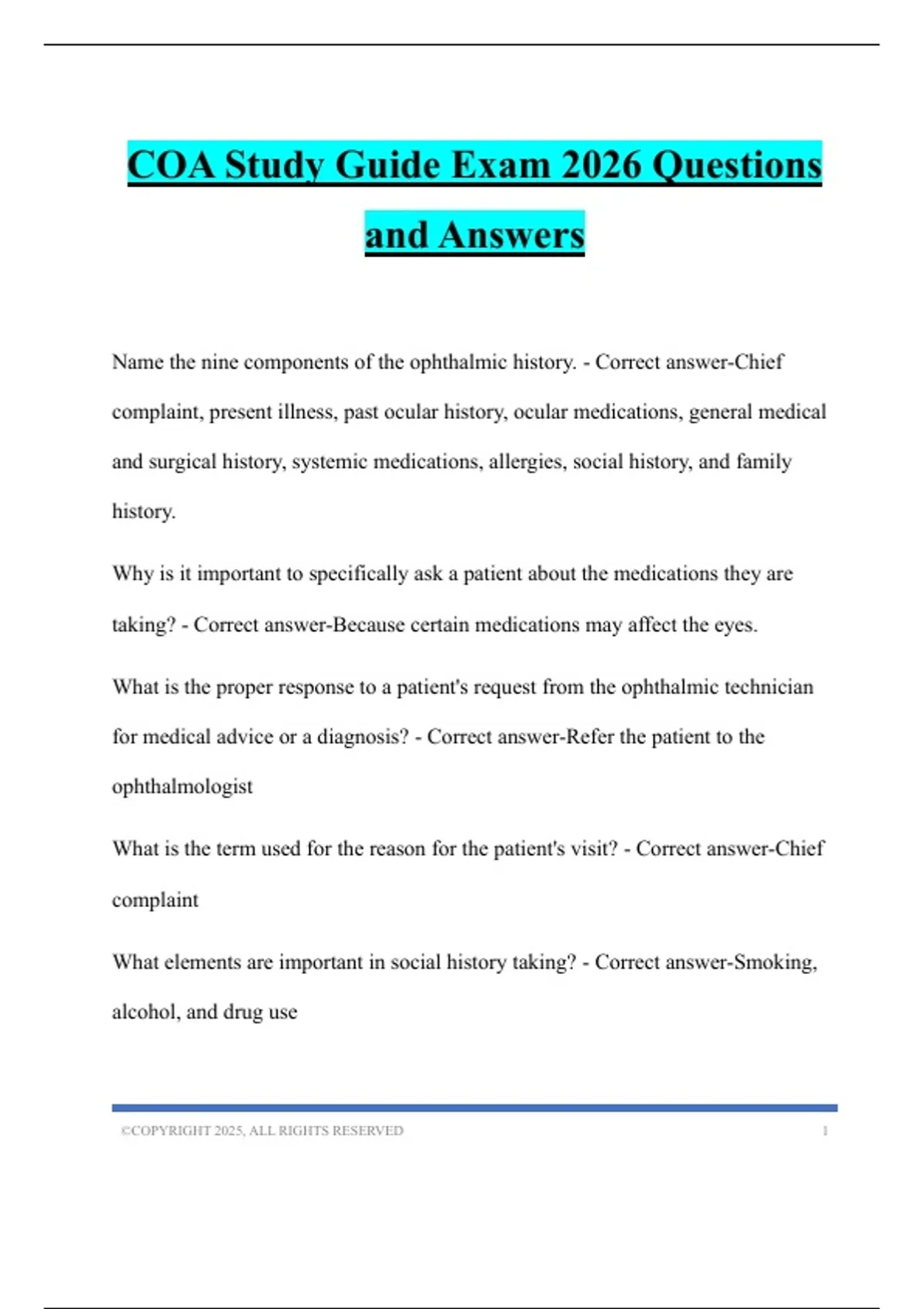 COA Study Guide Exam 2026 Questions and Answers

Name the nine components of the ophthalmic history. - Correct answer-Chief complaint, present illness, past ocular history, ocular medications, general medical and surgical history, systemic medications, allergies, social history, and family history.

Why is it important to specifically ask a patient about the medications they are taking? - Correct answer-Because certain medications may affect the eyes.

What is the proper response to a patient's request from the ophthalmic technician for medical advice or a diagnosis? - Correct answer-Refer the patient to the ophthalmologist

What is the term used for the reason for the patient's visit? - Correct answer-Chief complaint

What elements are important in social history taking? - Correct answer-Smoking, alcohol, and drug use

©COPYRIGHT 2025, ALL RIGHTS RESERVED 1